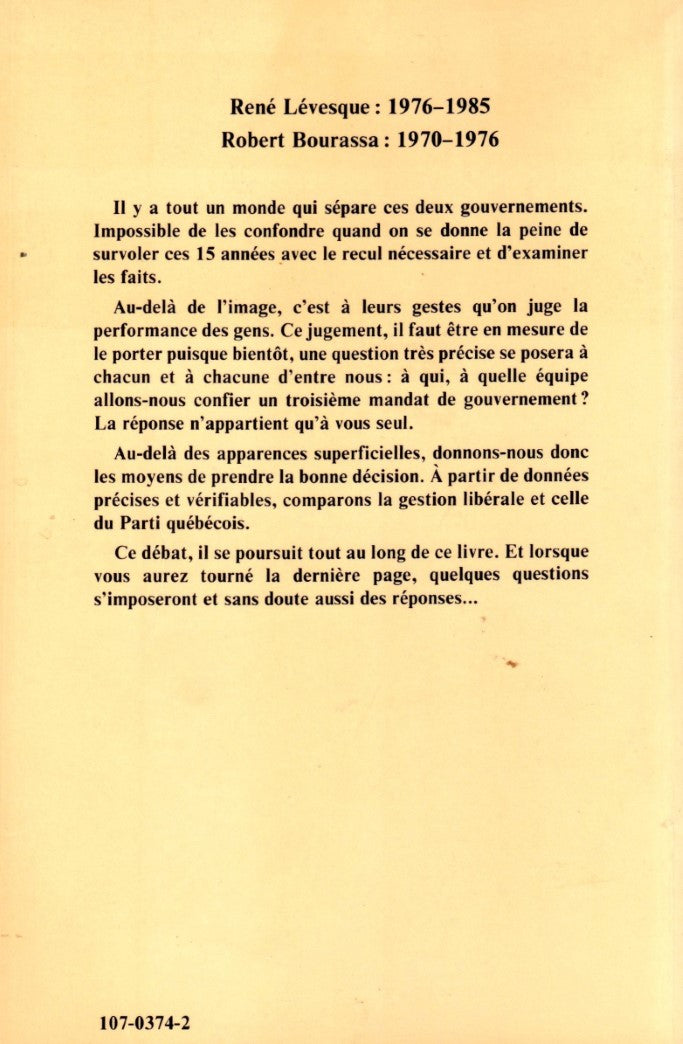 René Lévesque : 1976–1985
Robert Bourassa : 1970–1976

Il y a tout un monde qui sépare ces deux gouvernements. Impossible de les confondre quand on se donne la peine de survoler ces 15 années avec le recul nécessaire et d'examiner les faits.

Au-delà de l'image, c'est à leurs gestes qu'on juge la performance des gens. Ce jugement, il faut être en mesure de le porter puisque bientôt, une question très précise se posera à chacun et à chacune d'entre nous : à qui, à quelle équipe allons-nous confier un troisième mandat de gouvernement ? La réponse n'appartient qu'à vous seul.

Au-delà des apparences superficielles, donnons-nous donc les moyens de prendre la bonne décision. À partir de données précises et vérifiables, comparons la gestion libérale et celle du Parti québécois.

Ce débat, il se poursuit tout au long de ce livre. Et lorsque vous aurez tourné la dernière page, quelques questions s'imposeront et sans doute aussi des réponses...

107-0374-2